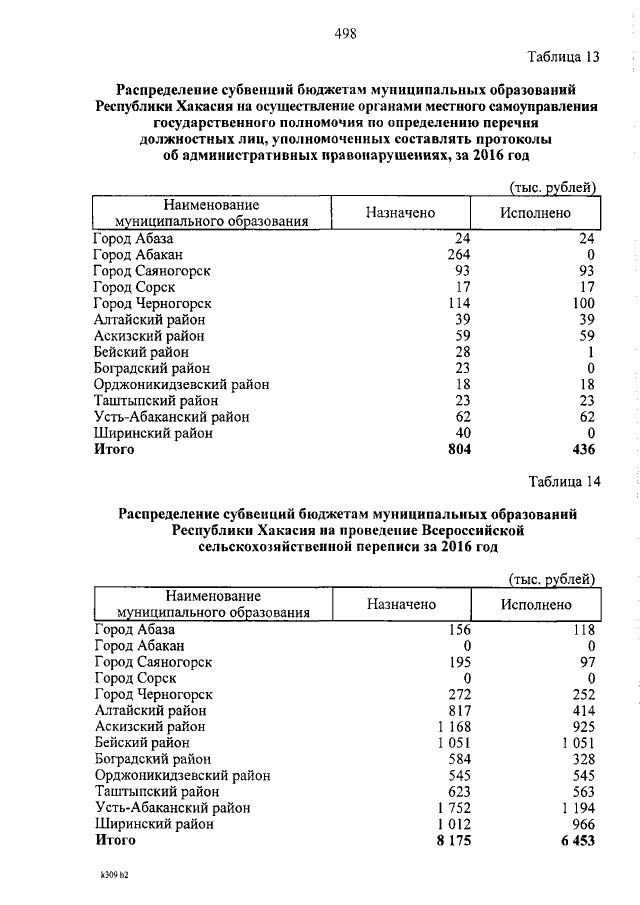 498

Таблица 13

Распределение субвенций бюджетам муниципальных образований Республики Хакасия на осуществление органами местного самоуправления государственного полномочия по определению перечня должностных лиц, уполномоченных составлять протоколы об административных правонарушениях, за 2016 год

(тыс. рублей)

| Наименование муниципального образования | Назначено | Исполнено |
|---|---|---|
| Город Абаза | 24 | 24 |
| Город Абакан | 264 | 0 |
| Город Саяногорск | 93 | 93 |
| Город Сорск | 17 | 17 |
| Город Черногорск | 114 | 100 |
| Алтайский район | 39 | 39 |
| Аскизский район | 59 | 59 |
| Бейский район | 28 | 1 |
| Боградский район | 23 | 0 |
| Орджоникидзевский район | 18 | 18 |
| Таштыпский район | 23 | 23 |
| Усть-Абаканский район | 62 | 62 |
| Ширинский район | 40 | 0 |
| **Итого** | **804** | **436** |

Таблица 14

Распределение субвенций бюджетам муниципальных образований Республики Хакасия на проведение Всероссийской сельскохозяйственной переписи за 2016 год

(тыс. рублей)

| Наименование муниципального образования | Назначено | Исполнено |
|---|---|---|
| Город Абаза | 156 | 118 |
| Город Абакан | 0 | 0 |
| Город Саяногорск | 195 | 97 |
| Город Сорск | 0 | 0 |
| Город Черногорск | 272 | 252 |
| Алтайский район | 817 | 414 |
| Аскизский район | 1 168 | 925 |
| Бейский район | 1 051 | 1 051 |
| Боградский район | 584 | 328 |
| Орджоникидзевский район | 545 | 545 |
| Таштыпский район | 623 | 563 |
| Усть-Абаканский район | 1 752 | 1 194 |
| Ширинский район | 1 012 | 966 |
| **Итого** | **8 175** | **6 453** |

k309 h2